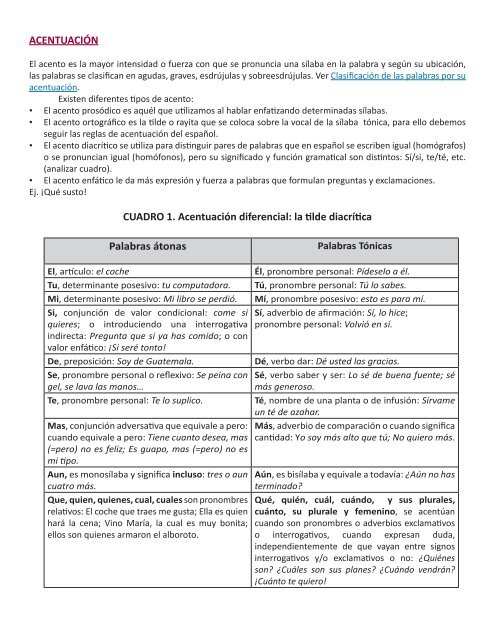 ACENTUACIÓN

El acento es la mayor intensidad o fuerza con que se pronuncia una sílaba en la palabra y según su ubicación, las palabras se clasifican en agudas, graves, esdrújulas y sobreesdrújulas. Ver Clasificación de las palabras por su acentuación.

Existen diferentes tipos de acento:

• El acento prosódico es aquél que utilizamos al hablar enfatizando determinadas sílabas.
• El acento ortográfico es la tilde o rayita que se coloca sobre la vocal de la sílaba tónica, para ello debemos seguir las reglas de acentuación del español.
• El acento diacrítico se utiliza para distinguir pares de palabras que en español se escriben igual (homógrafos) o se pronuncian igual (homófonos), pero su significado y función gramatical son distintos: Sí/si, te/té, etc. (analizar cuadro).
• El acento enfático le da más expresión y fuerza a palabras que formulan preguntas y exclamaciones.

Ej. ¡Qué susto!

CUADRO 1. Acentuación diferencial: la tilde diacrítica

| Palabras átonas | Palabras Tónicas |
|---|---|
| El, artículo: el coche | Él, pronombre personal: Pídeselo a él. |
| Tu, determinante posesivo: tu computadora. | Tú, pronombre personal: Tú lo sabes. |
| Mi, determinante posesivo: Mi libro se perdió. | Mí, pronombre posesivo: esto es para mí. |
| Si, conjunción de valor condicional: come si quieres; o introduciendo una interrogativa indirecta: Pregunta que si ya has comido; o con valor enfático: ¡Si seré tonto! | Sí, adverbio de afirmación: Sí, lo hice; pronombre personal: Volvió en sí. |
| De, preposición: Soy de Guatemala. | Dé, verbo dar: Dé usted las gracias. |
| Se, pronombre personal o reflexivo: Se peina con gel, se lava las manos… | Sé, verbo saber y ser: Lo sé de buena fuente; sé más generoso. |
| Te, pronombre personal: Te lo suplico. | Té, nombre de una planta o de infusión: Sírvame un té de azahar. |
| Mas, conjunción adversativa que equivale a pero: cuando equivale a pero: Tiene cuanto desea, mas (=pero) no es feliz; Es guapo, mas (=pero) no es mi tipo. | Más, adverbio de comparación o cuando significa cantidad: Yo soy más alto que tú; No quiero más. |
| Aun, es monosílaba y significa incluso: tres o aun cuatro más. | Aún, es bisílaba y equivale a todavía: ¿Aún no has terminado? |
| Que, quien, quienes, cual, cuales son pronombres relativos: El coche que traes me gusta; Ella es quien hará la cena; Vino María, la cual es muy bonita; ellos son quienes armaron el alboroto. | Qué, quién, cuál, cuándo, y sus plurales, cuánto, su plurale y femenino, se acentúan cuando son pronombres o adverbios exclamativos o interrogativos, cuando expresan duda, independientemente de que vayan entre signos interrogativos y/o exclamativos o no: ¿Quiénes son? ¿Cuáles son sus planes? ¿Cuándo vendrán? ¡Cuánto te quiero! |